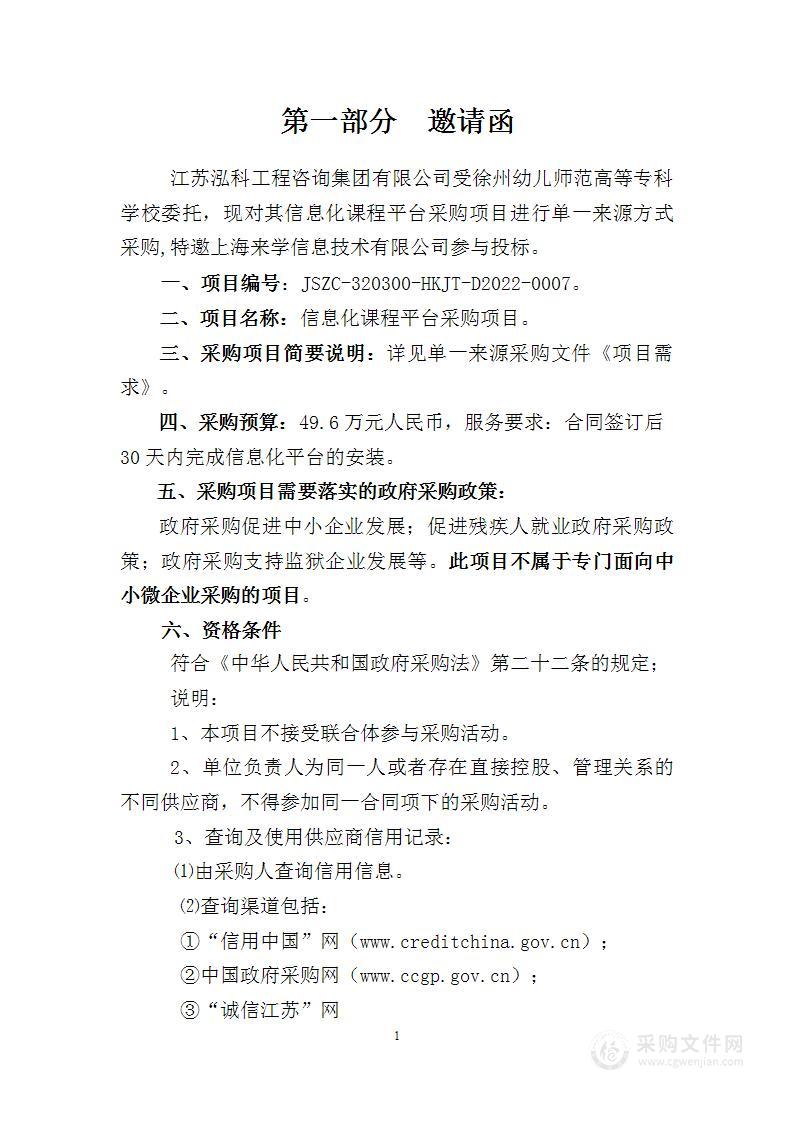 第一部分　邀请函

江苏泓科工程咨询集团有限公司受徐州幼儿师范高等专科学校委托，现对其信息化课程平台采购项目进行单一来源方式采购,特邀上海来学信息技术有限公司参与投标。

一、项目编号：JSZC-320300-HKJT-D2022-0007。

二、项目名称：信息化课程平台采购项目。

三、采购项目简要说明：详见单一来源采购文件《项目需求》。

四、采购预算：49.6万元人民币，服务要求：合同签订后30天内完成信息化平台的安装。

五、采购项目需要落实的政府采购政策：

政府采购促进中小企业发展；促进残疾人就业政府采购政策；政府采购支持监狱企业发展等。此项目不属于专门面向中小微企业采购的项目。

六、资格条件

符合《中华人民共和国政府采购法》第二十二条的规定；

说明：

1、本项目不接受联合体参与采购活动。

2、单位负责人为同一人或者存在直接控股、管理关系的不同供应商，不得参加同一合同项下的采购活动。

3、查询及使用供应商信用记录：

⑴由采购人查询信用信息。

⑵查询渠道包括：

①“信用中国”网（www.creditchina.gov.cn）；

②中国政府采购网（www.ccgp.gov.cn）；

③“诚信江苏”网

1

采购文件网 www.cgwenjian.com